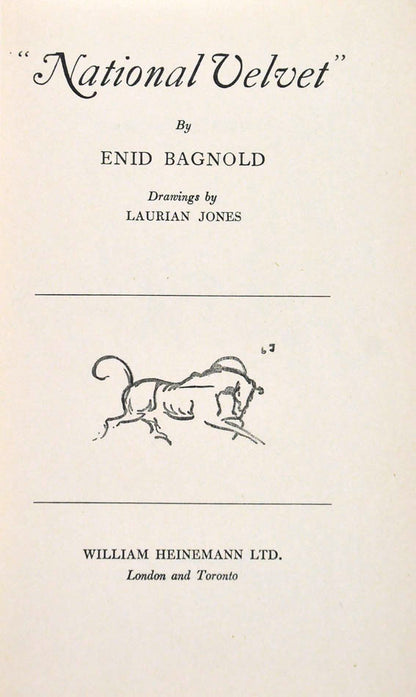 "National Velvet"

By

ENID BAGNOLD

Drawings by
LAURIAN JONES

WILLIAM HEINEMANN LTD.
London and Toronto